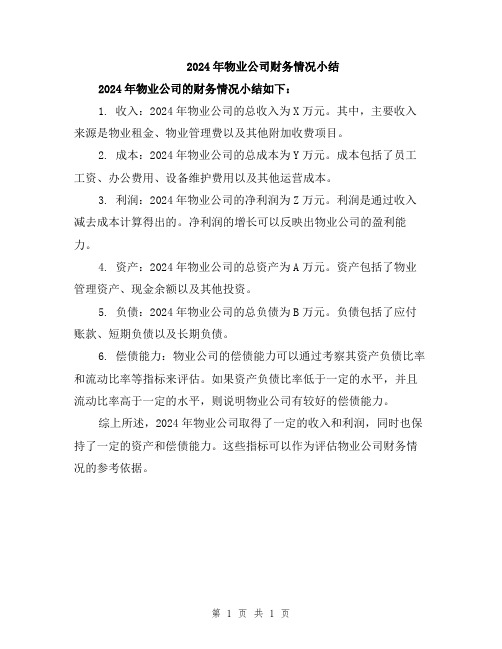 2024年物业公司财务情况小结

2024年物业公司的财务情况小结如下：

1. 收入：2024年物业公司的总收入为X万元。其中，主要收入来源是物业租金、物业管理费以及其他附加收费项目。

2. 成本：2024年物业公司的总成本为Y万元。成本包括了员工工资、办公费用、设备维护费用以及其他运营成本。

3. 利润：2024年物业公司的净利润为Z万元。利润是通过收入减去成本计算得出的。净利润的增长可以反映出物业公司的盈利能力。

4. 资产：2024年物业公司的总资产为A万元。资产包括了物业管理资产、现金余额以及其他投资。

5. 负债：2024年物业公司的总负债为B万元。负债包括了应付账款、短期负债以及长期负债。

6. 偿债能力：物业公司的偿债能力可以通过考察其资产负债比率和流动比率等指标来评估。如果资产负债比率低于一定的水平，并且流动比率高于一定的水平，则说明物业公司有较好的偿债能力。

综上所述，2024年物业公司取得了一定的收入和利润，同时也保持了一定的资产和偿债能力。这些指标可以作为评估物业公司财务情况的参考依据。

第 1 页 共 1 页